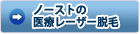 ノーストの
医療レーザー脱毛